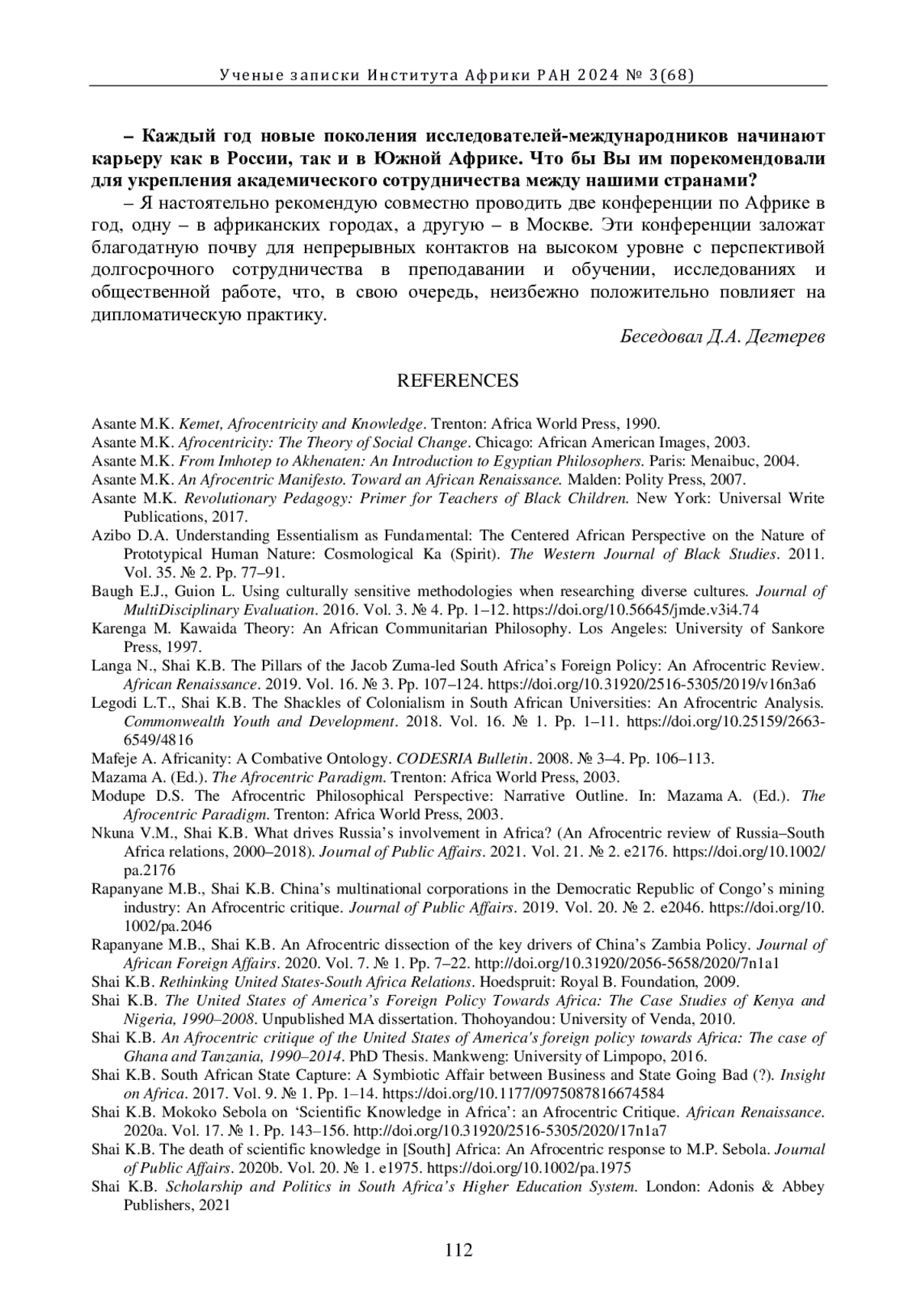 Ученые записки Института Африки РАН 2024 № 3(68)

– Каждый год новые поколения исследователей-международников начинают карьеру как в России, так и в Южной Африке. Что бы Вы им порекомендовали для укрепления академического сотрудничества между нашими странами?

– Я настоятельно рекомендую совместно проводить две конференции по Африке в год, одну – в африканских городах, а другую – в Москве. Эти конференции заложат благодатную почву для непрерывных контактов на высоком уровне с перспективой долгосрочного сотрудничества в преподавании и обучении, исследованиях и общественной работе, что, в свою очередь, неизбежно положительно повлияет на дипломатическую практику.

Беседовал Д.А. Дегтерев

REFERENCES

Asante M.K. Kemet, Afrocentricity and Knowledge. Trenton: Africa World Press, 1990.
Asante M.K. Afrocentricity: The Theory of Social Change. Chicago: African American Images, 2003.
Asante M.K. From Imhotep to Akhenaten: An Introduction to Egyptian Philosophers. Paris: Menaibuc, 2004.
Asante M.K. An Afrocentric Manifesto. Toward an African Renaissance. Malden: Polity Press, 2007.
Asante M.K. Revolutionary Pedagogy: Primer for Teachers of Black Children. New York: Universal Write Publications, 2017.
Azibo D.A. Understanding Essentialism as Fundamental: The Centered African Perspective on the Nature of Prototypical Human Nature: Cosmological Ka (Spirit). The Western Journal of Black Studies. 2011. Vol. 35. № 2. Pp. 77–91.
Baugh E.J., Guion L. Using culturally sensitive methodologies when researching diverse cultures. Journal of MultiDisciplinary Evaluation. 2016. Vol. 3. № 4. Pp. 1–12. https://doi.org/10.56645/jmde.v3i4.74
Karenga M. Kawaida Theory: An African Communitarian Philosophy. Los Angeles: University of Sankore Press, 1997.
Langa N., Shai K.B. The Pillars of the Jacob Zuma-led South Africa's Foreign Policy: An Afrocentric Review. African Renaissance. 2019. Vol. 16. № 3. Pp. 107–124. https://doi.org/10.31920/2516-5305/2019/v16n3a6
Legodi L.T., Shai K.B. The Shackles of Colonialism in South African Universities: An Afrocentric Analysis. Commonwealth Youth and Development. 2018. Vol. 16. № 1. Pp. 1–11. https://doi.org/10.25159/2663-6549/4816
Mafeje A. Africanity: A Combative Ontology. CODESRIA Bulletin. 2008. № 3–4. Pp. 106–113.
Mazama A. (Ed.). The Afrocentric Paradigm. Trenton: Africa World Press, 2003.
Modupe D.S. The Afrocentric Philosophical Perspective: Narrative Outline. In: Mazama A. (Ed.). The Afrocentric Paradigm. Trenton: Africa World Press, 2003.
Nkuna V.M., Shai K.B. What drives Russia's involvement in Africa? (An Afrocentric review of Russia–South Africa relations, 2000–2018). Journal of Public Affairs. 2021. Vol. 21. № 2. e2176. https://doi.org/10.1002/pa.2176
Rapanyane M.B., Shai K.B. China's multinational corporations in the Democratic Republic of Congo's mining industry: An Afrocentric critique. Journal of Public Affairs. 2019. Vol. 20. № 2. e2046. https://doi.org/10.1002/pa.2046
Rapanyane M.B., Shai K.B. An Afrocentric dissection of the key drivers of China's Zambia Policy. Journal of African Foreign Affairs. 2020. Vol. 7. № 1. Pp. 7–22. http://doi.org/10.31920/2056-5658/2020/7n1a1
Shai K.B. Rethinking United States-South Africa Relations. Hoedspruit: Royal B. Foundation, 2009.
Shai K.B. The United States of America's Foreign Policy Towards Africa: The Case Studies of Kenya and Nigeria, 1990–2008. Unpublished MA dissertation. Thohoyandou: University of Venda, 2010.
Shai K.B. An Afrocentric critique of the United States of America's foreign policy towards Africa: The case of Ghana and Tanzania, 1990–2014. PhD Thesis. Mankweng: University of Limpopo, 2016.
Shai K.B. South African State Capture: A Symbiotic Affair between Business and State Going Bad (?). Insight on Africa. 2017. Vol. 9. № 1. Pp. 1–14. https://doi.org/10.1177/0975087816674584
Shai K.B. Mokoko Sebola on 'Scientific Knowledge in Africa': an Afrocentric Critique. African Renaissance. 2020a. Vol. 17. № 1. Pp. 143–156. http://doi.org/10.31920/2516-5305/2020/17n1a7
Shai K.B. The death of scientific knowledge in [South] Africa: An Afrocentric response to M.P. Sebola. Journal of Public Affairs. 2020b. Vol. 20. № 1. e1975. https://doi.org/10.1002/pa.1975
Shai K.B. Scholarship and Politics in South Africa's Higher Education System. London: Adonis & Abbey Publishers, 2021

112